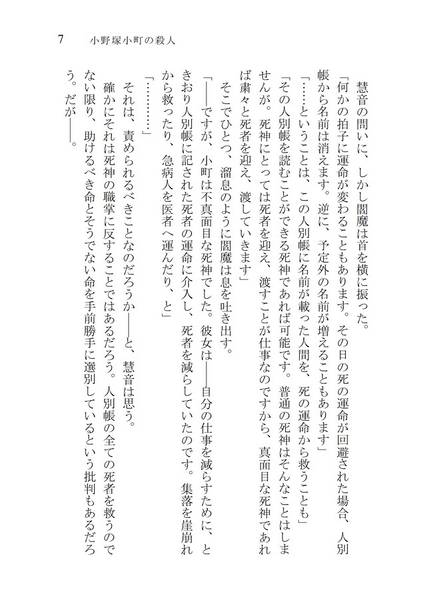 7　小野塚小町の殺人

慧音の問いに、しかし閻魔は首を横に振った。

「何かの拍子に運命が変わることもあります。その日の死の運命が回避された場合、人別帳から名前は消えます。逆に、予定外の名前が増えることもあります」

「……ということは、この人別帳に名前が載った人間を、死の運命から救うことも」

「その人別帳を読むことができる死神であれば可能です。普通の死神はそんなことはしませんが。死神にとっては死者を迎え、渡すことが仕事なのですから、真面目な死神であれば粛々と死者を迎え、渡していきます」

そこでひとつ、溜息のように閻魔は息を吐き出す。

「――ですが、小町は不真面目な死神でした。彼女は――自分の仕事を減らすために、ときおり人別帳に記された死者の運命に介入し、死者を減らしていたのです。集落を崖崩れから救ったり、急病人を医者へ運んだり、と」

「…………」

それは、責められるべきことなのだろうか――と、慧音は思う。

確かにそれは死神の職掌に反することではあるだろう。人別帳の全ての死者を救うのでない限り、助けるべき命とそうでない命を手前勝手に選別しているという批判もあるだろう。だが――。